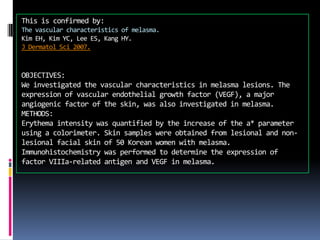 This is confirmed by:
The vascular characteristics of melasma.
Kim EH, Kim YC, Lee ES, Kang HY.
J Dermatol Sci 2007.

OBJECTIVES:
We investigated the vascular characteristics in melasma lesions. The expression of vascular endothelial growth factor (VEGF), a major angiogenic factor of the skin, was also investigated in melasma.
METHODS:
Erythema intensity was quantified by the increase of the a* parameter using a colorimeter. Skin samples were obtained from lesional and non-lesional facial skin of 50 Korean women with melasma. Immunohistochemistry was performed to determine the expression of factor VIIIa-related antigen and VEGF in melasma.